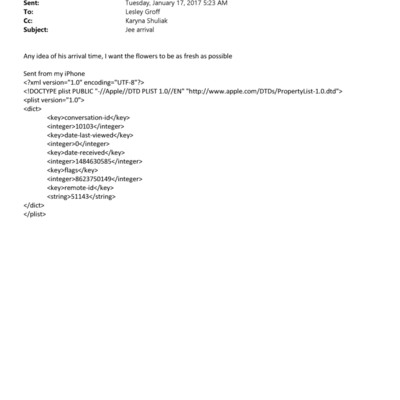 Sent: Tuesday, January 17, 2017 5:23 AM
To: Lesley Groff
Cc: Karyna Shuliak
Subject: Jee arrival

Any idea of his arrival time, I want the flowers to be as fresh as possible

Sent from my iPhone
<?xml version="1.0" encoding="UTF-8"?>
<!DOCTYPE plist PUBLIC "-//Apple//DTD PLIST 1.0//EN" "http://www.apple.com/DTDs/PropertyList-1.0.dtd">
<plist version="1.0">
<dict>
<key>conversation-id</key>
<integer>10103</integer>
<key>date-last-viewed</key>
<integer>0</integer>
<key>date-received</key>
<integer>1484630585</integer>
<key>flags</key>
<integer>8623750149</integer>
<key>remote-id</key>
<string>51143</string>
</dict>
</plist>